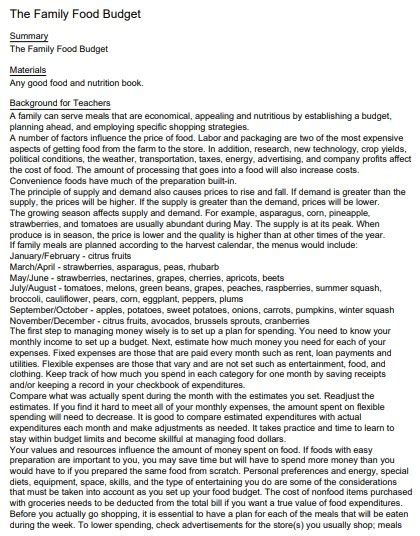 The Family Food Budget

Summary
The Family Food Budget

Materials
Any good food and nutrition book.

Background for Teachers
A family can serve meals that are economical, appealing and nutritious by establishing a budget, planning ahead, and employing specific shopping strategies.
A number of factors influence the price of food. Labor and packaging are two of the most expensive aspects of getting food from the farm to the store. In addition, research, new technology, crop yields, political conditions, the weather, transportation, taxes, energy, advertising, and company profits affect the cost of food. The amount of processing that goes into a food will also increase costs. Convenience foods have much of the preparation built-in.
The principle of supply and demand also causes prices to rise and fall. If demand is greater than the supply, the prices will be higher. If the supply is greater than the demand, prices will be lower.
The growing season affects supply and demand. For example, asparagus, corn, pineapple, strawberries, and tomatoes are usually abundant during May. The supply is at its peak. When produce is in season, the price is lower and the quality is higher than at other times of the year.
If family meals are planned according to the harvest calendar, the menus would include:
January/February - citrus fruits
March/April - strawberries, asparagus, peas, rhubarb
May/June - strawberries, nectarines, grapes, cherries, apricots, beets
July/August - tomatoes, melons, green beans, grapes, peaches, raspberries, summer squash, broccoli, cauliflower, pears, corn, eggplant, peppers, plums
September/October - apples, potatoes, sweet potatoes, onions, carrots, pumpkins, winter squash
November/December - citrus fruits, avocados, brussels sprouts, cranberries
The first step to managing money wisely is to set up a plan for spending. You need to know your monthly income to set up a budget. Next, estimate how much money you need for each of your expenses. Fixed expenses are those that are paid every month such as rent, loan payments and utilities. Flexible expenses are those that vary and are not set such as entertainment, food, and clothing. Keep track of how much you spend in each category for one month by saving receipts and/or keeping a record in your checkbook of expenditures.
Compare what was actually spent during the month with the estimates you set. Readjust the estimates. If you find it hard to meet all of your monthly expenses, the amount spent on flexible spending will need to decrease. It is good to compare estimated expenditures with actual expenditures each month and make adjustments as needed. It takes practice and time to learn to stay within budget limits and become skillful at managing food dollars.
Your values and resources influence the amount of money spent on food. If foods with easy preparation are important to you, you may save time but will have to spend more money than you would have to if you prepared the same food from scratch. Personal preferences and energy, special diets, equipment, space, skills, and the type of entertaining you do are some of the considerations that must be taken into account as you set up your food budget. The cost of nonfood items purchased with groceries needs to be deducted from the total bill if you want a true value of food expenditures.
Before you actually go shopping, it is essential to have a plan for each of the meals that will be eaten during the week. To lower spending, check advertisements for the store(s) you usually shop; meals